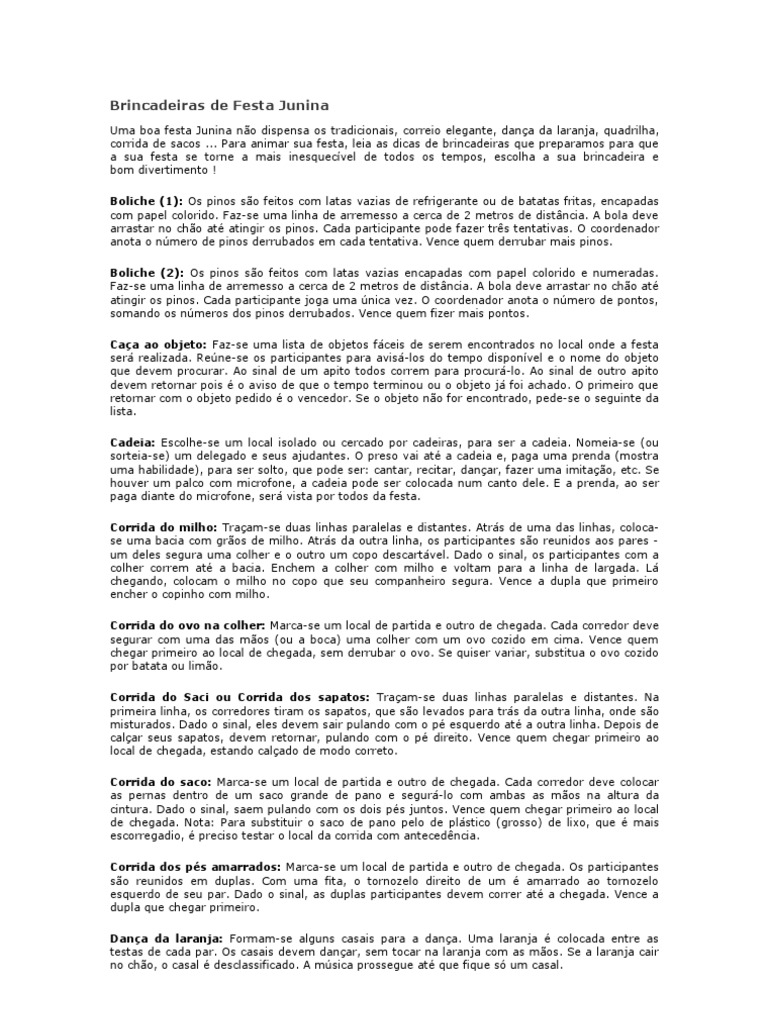 Brincadeiras de Festa Junina

Uma boa festa Junina não dispensa os tradicionais, correio elegante, dança da laranja, quadrilha, corrida de sacos ... Para animar sua festa, leia as dicas de brincadeiras que preparamos para que a sua festa se torne a mais inesquecível de todos os tempos, escolha a sua brincadeira e bom divertimento !

Boliche (1): Os pinos são feitos com latas vazias de refrigerante ou de batatas fritas, encapadas com papel colorido. Faz-se uma linha de arremesso a cerca de 2 metros de distância. A bola deve arrastar no chão até atingir os pinos. Cada participante pode fazer três tentativas. O coordenador anota o número de pinos derrubados em cada tentativa. Vence quem derrubar mais pinos.

Boliche (2): Os pinos são feitos com latas vazias encapadas com papel colorido e numeradas. Faz-se uma linha de arremesso a cerca de 2 metros de distância. A bola deve arrastar no chão até atingir os pinos. Cada participante joga uma única vez. O coordenador anota o número de pontos, somando os números dos pinos derrubados. Vence quem fizer mais pontos.

Caça ao objeto: Faz-se uma lista de objetos fáceis de serem encontrados no local onde a festa será realizada. Reúne-se os participantes para avisá-los do tempo disponível e o nome do objeto que devem procurar. Ao sinal de um apito todos correm para procurá-lo. Ao sinal de outro apito devem retornar pois é o aviso de que o tempo terminou ou o objeto já foi achado. O primeiro que retornar com o objeto pedido é o vencedor. Se o objeto não for encontrado, pede-se o seguinte da lista.

Cadeia: Escolhe-se um local isolado ou cercado por cadeiras, para ser a cadeia. Nomeia-se (ou sorteia-se) um delegado e seus ajudantes. O preso vai até a cadeia e, paga uma prenda (mostra uma habilidade), para ser solto, que pode ser: cantar, recitar, dançar, fazer uma imitação, etc. Se houver um palco com microfone, a cadeia pode ser colocada num canto dele. E a prenda, ao ser paga diante do microfone, será vista por todos da festa.

Corrida do milho: Traçam-se duas linhas paralelas e distantes. Atrás de uma das linhas, coloca-se uma bacia com grãos de milho. Atrás da outra linha, os participantes são reunidos aos pares - um deles segura uma colher e o outro um copo descartável. Dado o sinal, os participantes com a colher correm até a bacia. Enchem a colher com milho e voltam para a linha de largada. Lá chegando, colocam o milho no copo que seu companheiro segura. Vence a dupla que primeiro encher o copinho com milho.

Corrida do ovo na colher: Marca-se um local de partida e outro de chegada. Cada corredor deve segurar com uma das mãos (ou a boca) uma colher com um ovo cozido em cima. Vence quem chegar primeiro ao local de chegada, sem derrubar o ovo. Se quiser variar, substitua o ovo cozido por batata ou limão.

Corrida do Saci ou Corrida dos sapatos: Traçam-se duas linhas paralelas e distantes. Na primeira linha, os corredores tiram os sapatos, que são levados para trás da outra linha, onde são misturados. Dado o sinal, eles devem sair pulando com o pé esquerdo até a outra linha. Depois de calçar seus sapatos, devem retornar, pulando com o pé direito. Vence quem chegar primeiro ao local de chegada, estando calçado de modo correto.

Corrida do saco: Marca-se um local de partida e outro de chegada. Cada corredor deve colocar as pernas dentro de um saco grande de pano e segurá-lo com ambas as mãos na altura da cintura. Dado o sinal, saem pulando com os dois pés juntos. Vence quem chegar primeiro ao local de chegada. Nota: Para substituir o saco de pano pelo de plástico (grosso) de lixo, que é mais escorregadio, é preciso testar o local da corrida com antecedência.

Corrida dos pés amarrados: Marca-se um local de partida e outro de chegada. Os participantes são reunidos em duplas. Com uma fita, o tornozelo direito de um é amarrado ao tornozelo esquerdo de seu par. Dado o sinal, as duplas participantes devem correr até a chegada. Vence a dupla que chegar primeiro.

Dança da laranja: Formam-se alguns casais para a dança. Uma laranja é colocada entre as testas de cada par. Os casais devem dançar, sem tocar na laranja com as mãos. Se a laranja cair no chão, o casal é desclassificado. A música prossegue até que fique só um casal.